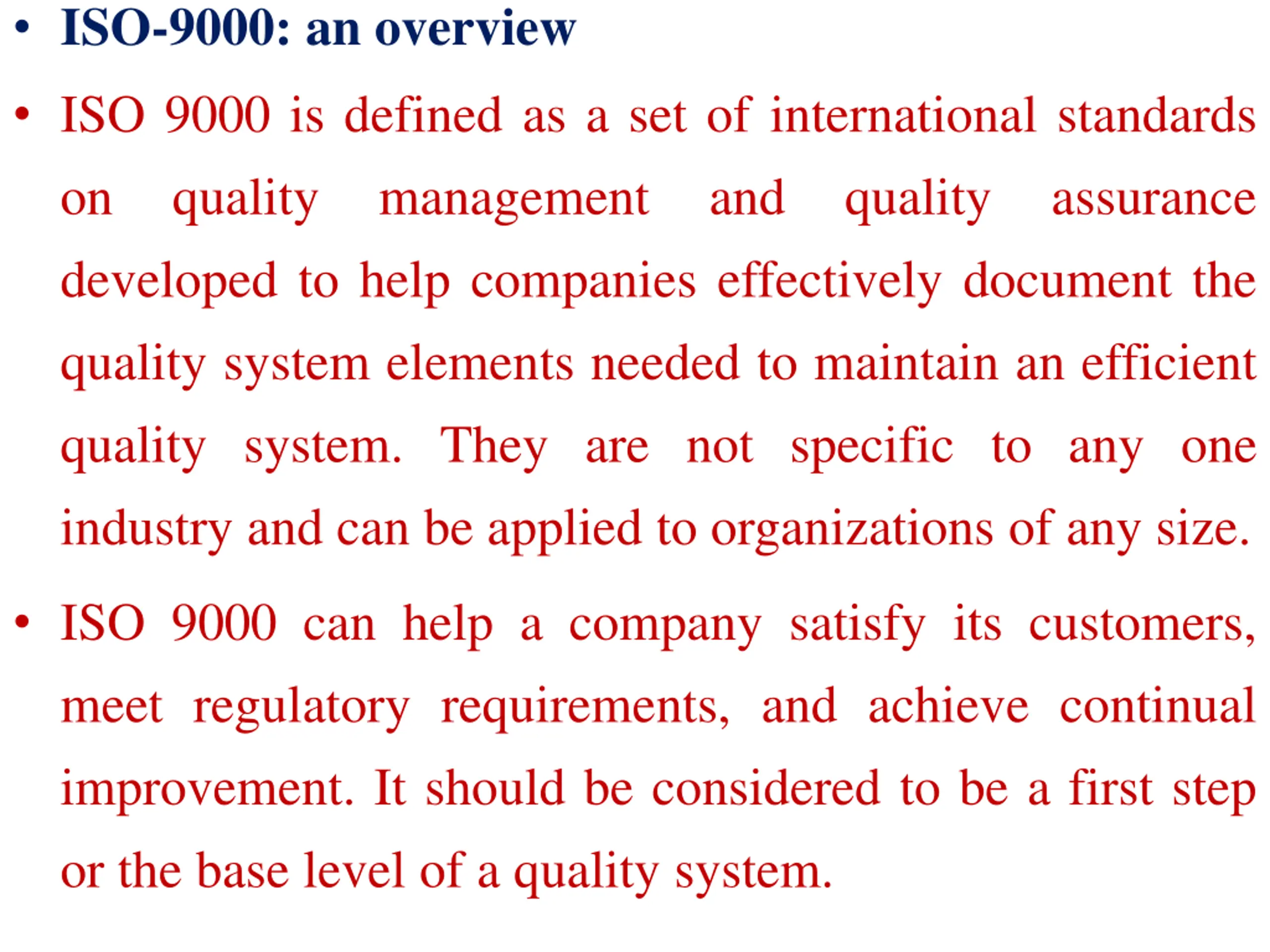 • ISO-9000: an overview

• ISO 9000 is defined as a set of international standards on quality management and quality assurance developed to help companies effectively document the quality system elements needed to maintain an efficient quality system. They are not specific to any one industry and can be applied to organizations of any size.

• ISO 9000 can help a company satisfy its customers, meet regulatory requirements, and achieve continual improvement. It should be considered to be a first step or the base level of a quality system.